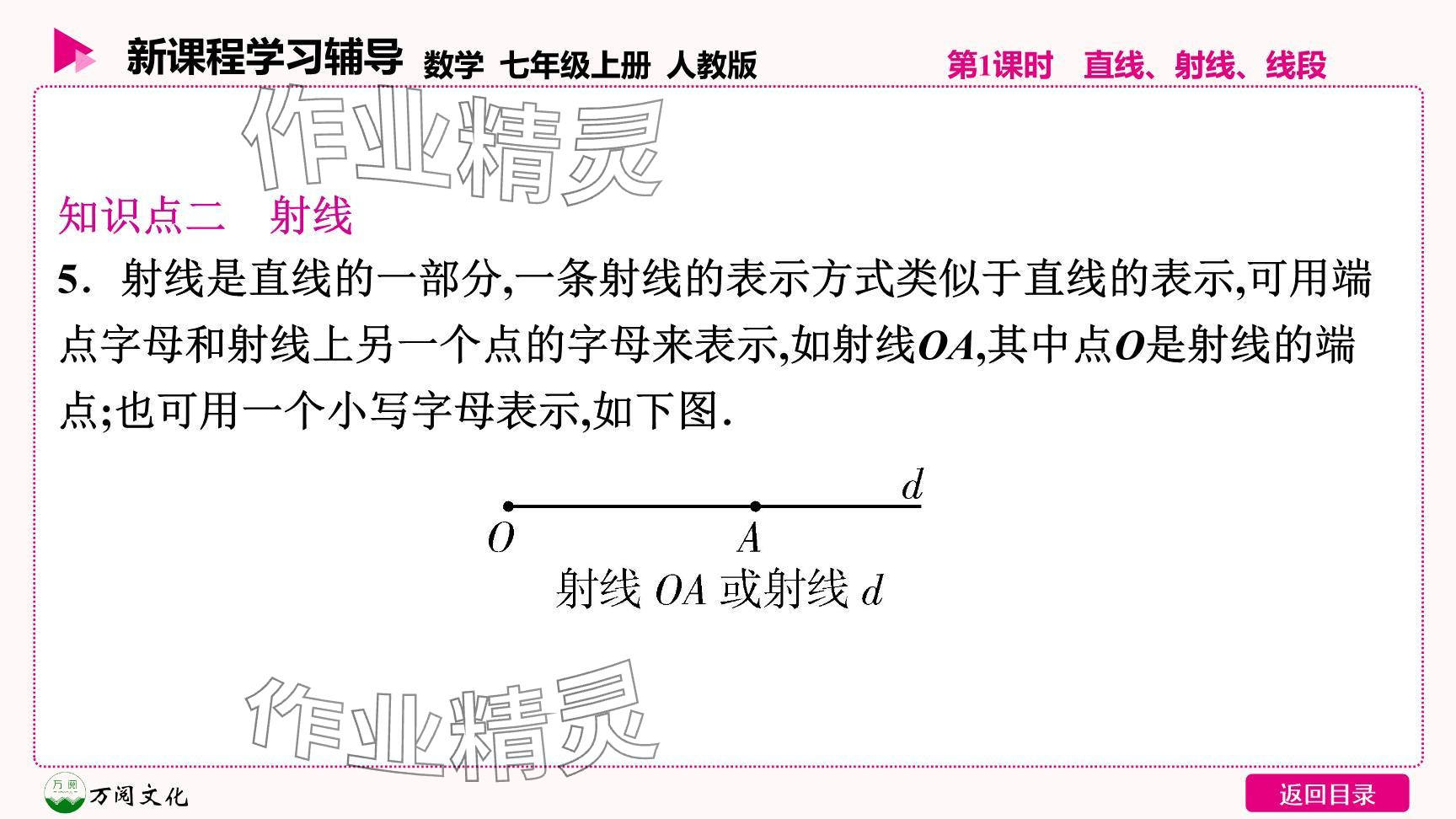 新课程学习辅导 数学 七年级上册 人教版 第1课时 直线、射线、线段

作业精灵

知识点二 射线

5. 射线是直线的一部分,一条射线的表示方式类似于直线的表示,可用端点字母和射线上另一个点的字母来表示,如射线$OA$,其中点$O$是射线的端点;也可用一个小写字母表示,如下图.

$d$

$O$ $A$

射线 $OA$ 或射线 $d$

作业精灵

万阅

万阅文化

返回目录